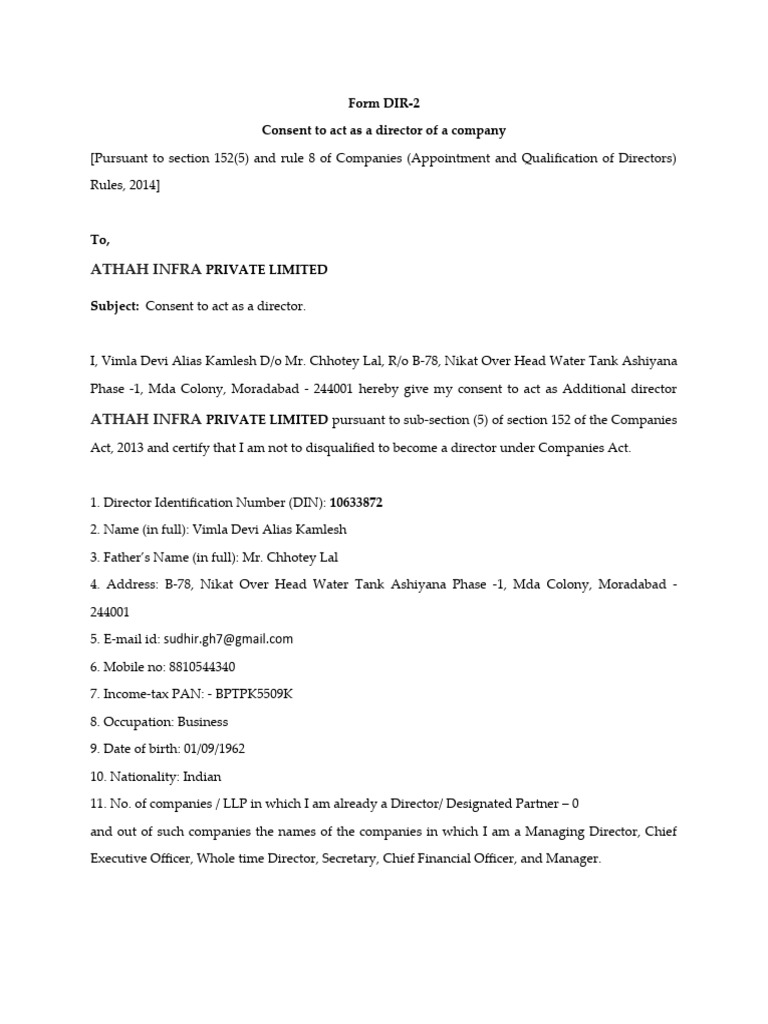 Form DIR-2

Consent to act as a director of a company

[Pursuant to section 152(5) and rule 8 of Companies (Appointment and Qualification of Directors) Rules, 2014]

To,

ATHAH INFRA PRIVATE LIMITED

Subject: Consent to act as a director.

I, Vimla Devi Alias Kamlesh D/o Mr. Chhotey Lal, R/o B-78, Nikat Over Head Water Tank Ashiyana Phase -1, Mda Colony, Moradabad - 244001 hereby give my consent to act as Additional director ATHAH INFRA PRIVATE LIMITED pursuant to sub-section (5) of section 152 of the Companies Act, 2013 and certify that I am not to disqualified to become a director under Companies Act.

1. Director Identification Number (DIN): 10633872
2. Name (in full): Vimla Devi Alias Kamlesh
3. Father's Name (in full): Mr. Chhotey Lal
4. Address: B-78, Nikat Over Head Water Tank Ashiyana Phase -1, Mda Colony, Moradabad - 244001
5. E-mail id: sudhir.gh7@gmail.com
6. Mobile no: 8810544340
7. Income-tax PAN: - BPTPK5509K
8. Occupation: Business
9. Date of birth: 01/09/1962
10. Nationality: Indian
11. No. of companies / LLP in which I am already a Director/ Designated Partner – 0
and out of such companies the names of the companies in which I am a Managing Director, Chief Executive Officer, Whole time Director, Secretary, Chief Financial Officer, and Manager.